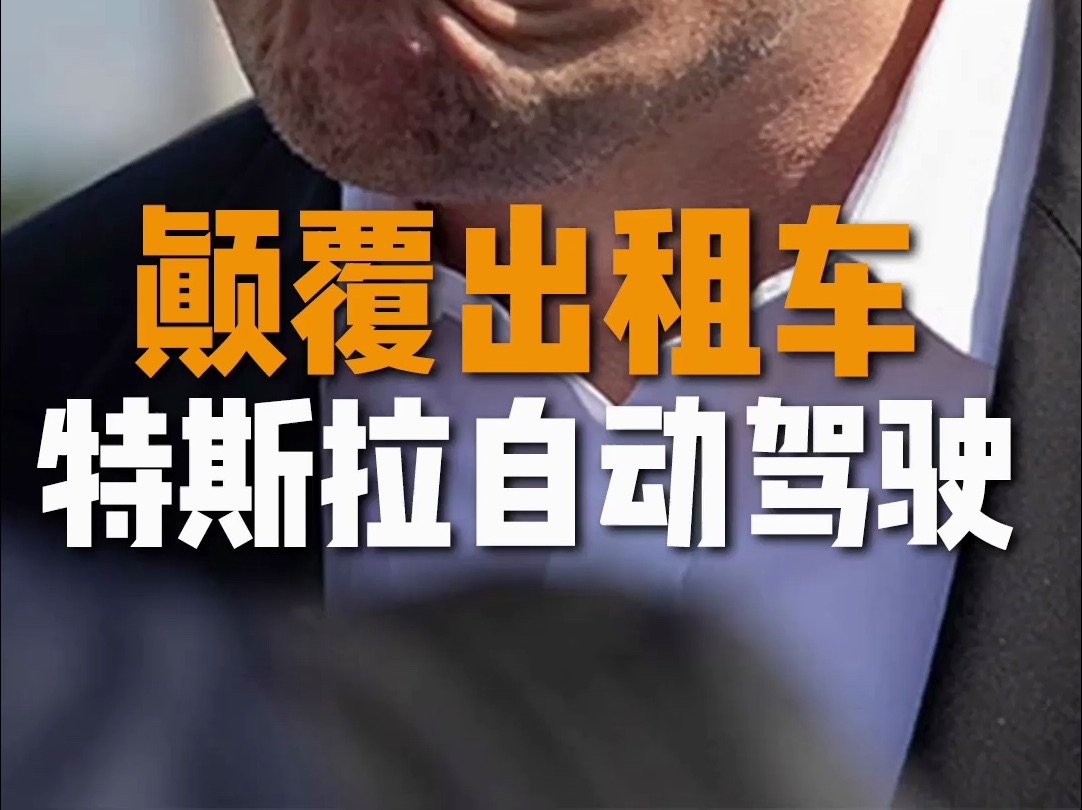 颠覆出租车
特斯拉自动驾驶